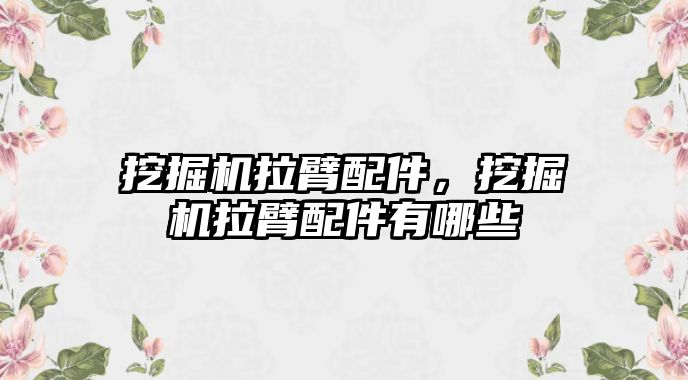 挖掘机拉臂配件，挖掘机拉臂配件有哪些